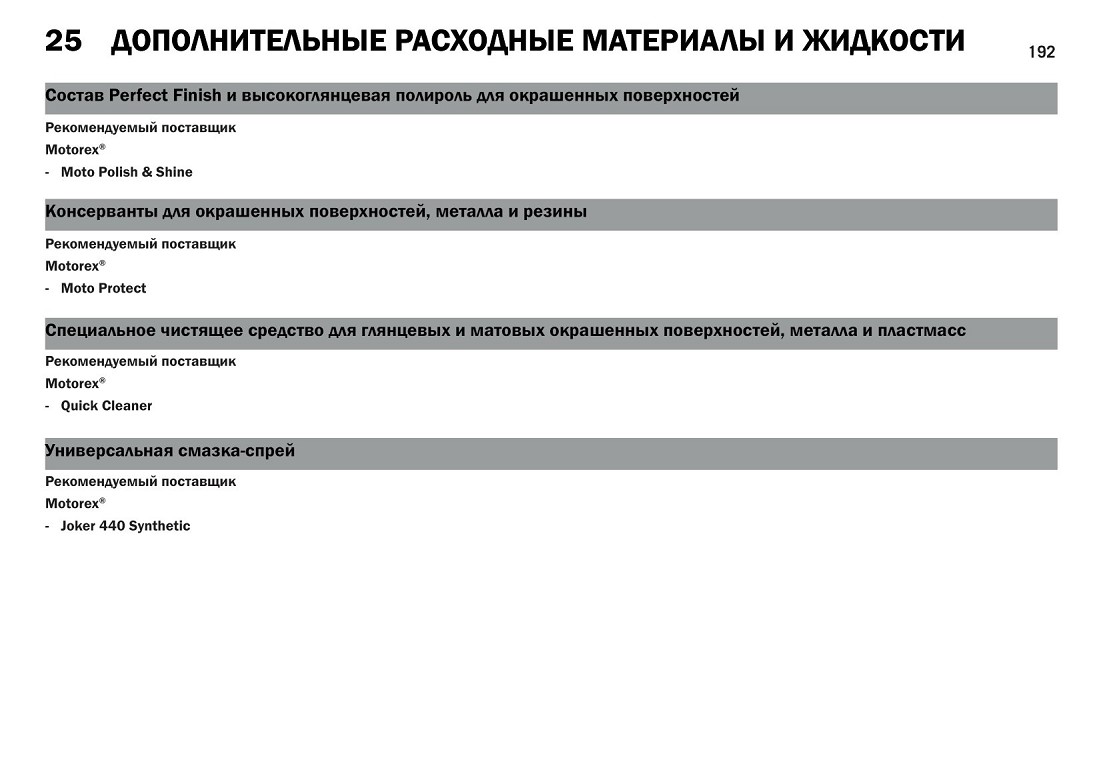 25 ДОПОЛНИТЕЛЬНЫЕ РАСХОДНЫЕ МАТЕРИАЛЫ И ЖИДКОСТИ

192

Состав Perfect Finish и высокоглянцевая полироль для окрашенных поверхностей

Рекомендуемый поставщик

Motorex®

- Moto Polish & Shine

Консерванты для окрашенных поверхностей, металла и резины

Рекомендуемый поставщик

Motorex®

- Moto Protect

Специальное чистящее средство для глянцевых и матовых окрашенных поверхностей, металла и пластмасс

Рекомендуемый поставщик

Motorex®

- Quick Cleaner

Универсальная смазка-спрей

Рекомендуемый поставщик

Motorex®

- Joker 440 Synthetic